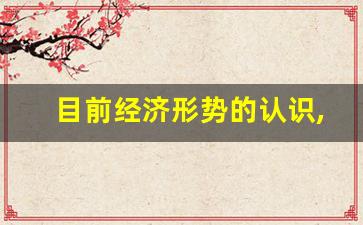 目前经济形势的认识,